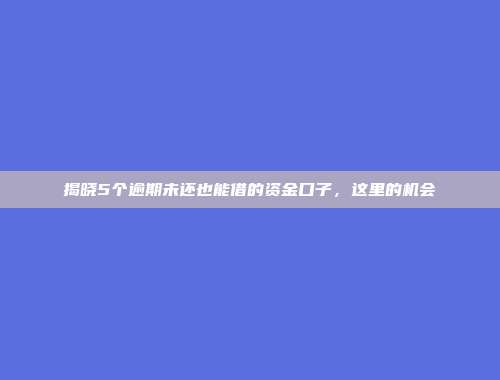 揭晓5个逾期未还也能借的资金口子，这里的机会